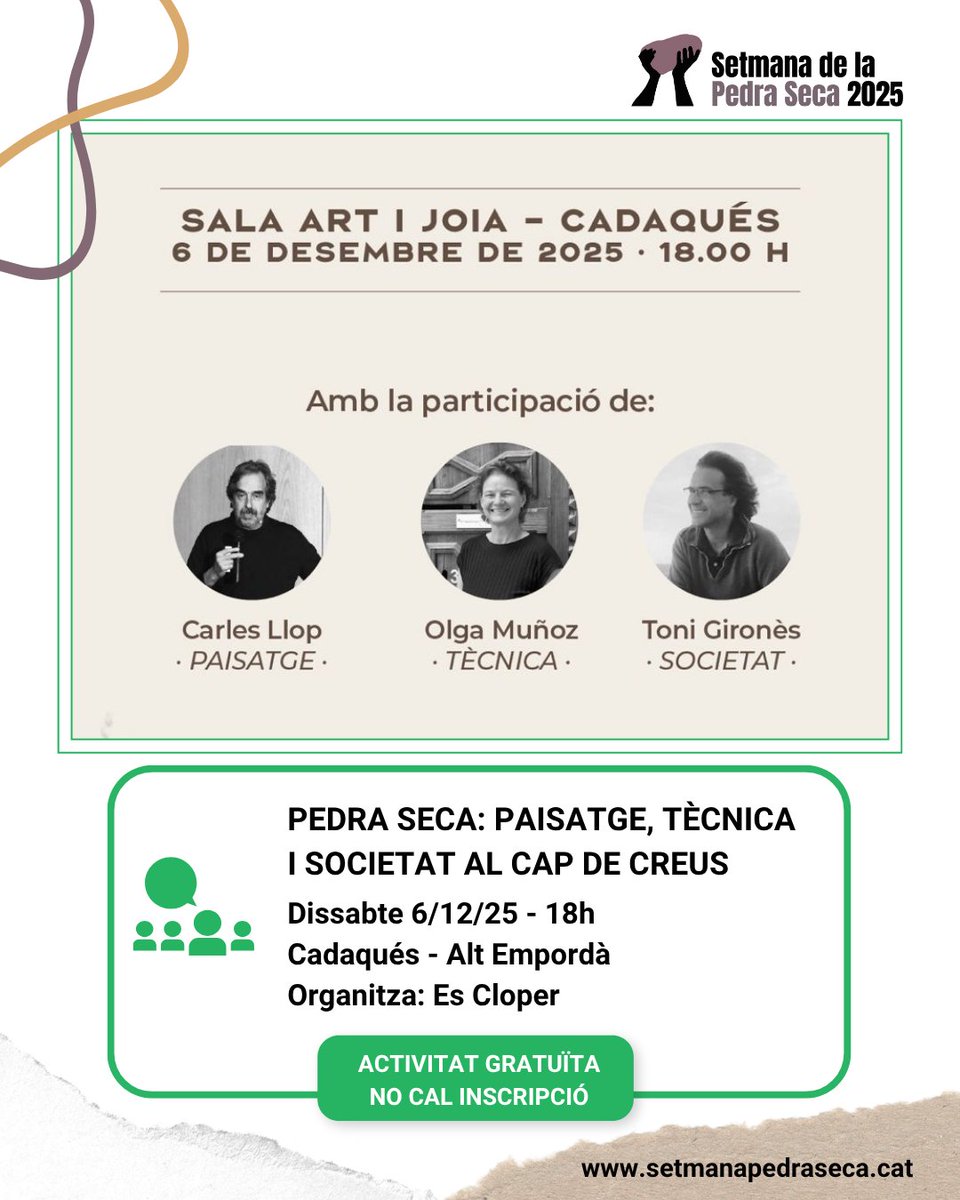 Setmana de la Pedra Seca 2025

SALA ART I JOIA – CADAQUÉS
6 DE DESEMBRE DE 2025 · 18.00 H

Amb la participació de:

Carles Llop
· PAISATGE ·

Olga Muñoz
· TÈCNICA ·

Toni Gironès
· SOCIETAT ·

PEDRA SECA: PAISATGE, TÈCNICA I SOCIETAT AL CAP DE CREUS
Dissabte 6/12/25 - 18h
Cadaqués - Alt Empordà
Organitza: Es Cloper

ACTIVITAT GRATUÏTA
NO CAL INSCRIPCIÓ

www.setmanapedraseca.cat